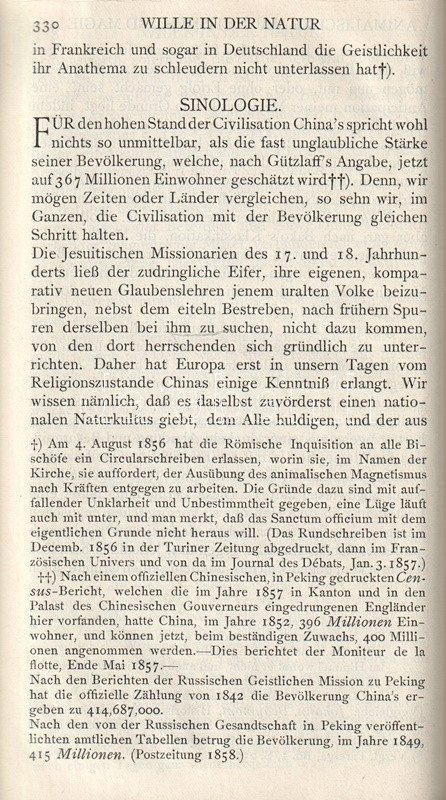 330 WILLE IN DER NATUR

in Frankreich und sogar in Deutschland die Geistlichkeit ihr Anathema zu schleudern nicht unterlassen hat†).

SINOLOGIE.

FÜR den hohen Stand der Civilisation China's spricht wohl nichts so unmittelbar, als die fast unglaubliche Stärke seiner Bevölkerung, welche, nach Gützlaff's Angabe, jetzt auf 367 Millionen Einwohner geschätzt wird††). Denn, wir mögen Zeiten oder Länder vergleichen, so sehn wir, im Ganzen, die Civilisation mit der Bevölkerung gleichen Schritt halten.

Die Jesuitischen Missionarien des 17. und 18. Jahrhunderts ließ der zudringliche Eifer, ihre eigenen, komparativ neuen Glaubenslehren jenem uralten Volke beizubringen, nebst dem eiteln Bestreben, nach frühern Spuren derselben bei ihm zu suchen, nicht dazu kommen, von den dort herrschenden sich gründlich zu unterrichten. Daher hat Europa erst in unsern Tagen vom Religionszustande Chinas einige Kenntniß erlangt. Wir wissen nämlich, daß es daselbst zuvörderst einen nationalen Naturkultus giebt, dem Alle huldigen, und der aus

†) Am 4. August 1856 hat die Römische Inquisition an alle Bischöfe ein Circularschreiben erlassen, worin sie, im Namen der Kirche, sie auffordert, der Ausübung des animalischen Magnetismus nach Kräften entgegen zu arbeiten. Die Gründe dazu sind mit auffallender Unklarheit und Unbestimmtheit gegeben, eine Lüge läuft auch mit unter, und man merkt, daß das Sanctum officium mit dem eigentlichen Grunde nicht heraus will. (Das Rundschreiben ist im Decemb. 1856 in der Turiner Zeitung abgedruckt, dann im Französischen Univers und von da im Journal des Débats, Jan. 3. 1857.)

††) Nach einem offiziellen Chinesischen, in Peking gedruckten Census-Bericht, welchen die im Jahre 1857 in Kanton und in den Palast des Chinesischen Gouverneurs eingedrungenen Engländer hier vorfanden, hatte China, im Jahre 1852, 396 Millionen Einwohner, und können jetzt, beim beständigen Zuwachs, 400 Millionen angenommen werden.—Dies berichtet der Moniteur de la flotte, Ende Mai 1857.—

Nach den Berichten der Russischen Geistlichen Mission zu Peking hat die offizielle Zählung von 1842 die Bevölkerung China's ergeben zu 414,687,000.

Nach den von der Russischen Gesandtschaft in Peking veröffentlichten amtlichen Tabellen betrug die Bevölkerung, im Jahre 1849, 415 Millionen. (Postzeitung 1858.)